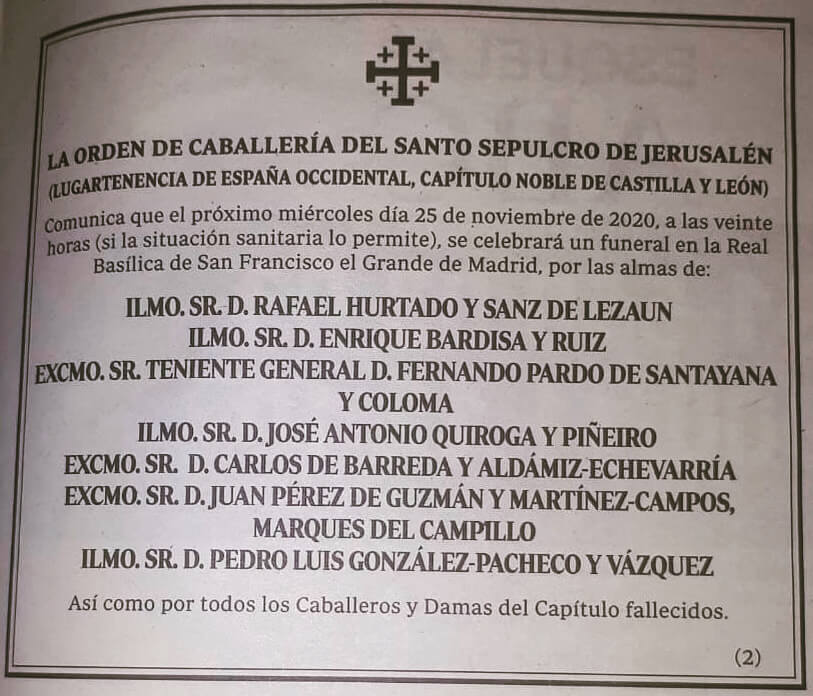 LA ORDEN DE CABALLERÍA DEL SANTO SEPULCRO DE JERUSALÉN
(LUGARTENENCIA DE ESPAÑA OCCIDENTAL, CAPÍTULO NOBLE DE CASTILLA Y LEÓN)

Comunica que el próximo miércoles día 25 de noviembre de 2020, a las veinte horas (si la situación sanitaria lo permite), se celebrará un funeral en la Real Basílica de San Francisco el Grande de Madrid, por las almas de:

ILMO. SR. D. RAFAEL HURTADO Y SANZ DE LEZAUN
ILMO. SR. D. ENRIQUE BARDISA Y RUIZ
EXCMO. SR. TENIENTE GENERAL D. FERNANDO PARDO DE SANTAYANA Y COLOMA
ILMO. SR. D. JOSÉ ANTONIO QUIROGA Y PIÑEIRO
EXCMO. SR. D. CARLOS DE BARREDA Y ALDÁMIZ-ECHEVARRÍA
EXCMO. SR. D. JUAN PÉREZ DE GUZMÁN Y MARTÍNEZ-CAMPOS, MARQUES DEL CAMPILLO
ILMO. SR. D. PEDRO LUIS GONZÁLEZ-PACHECO Y VÁZQUEZ

Así como por todos los Caballeros y Damas del Capítulo fallecidos.

(2)